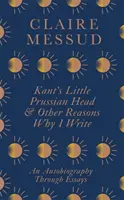 CLAIRE MESSUD

Kant's Little Prussian Head & Other Reasons Why I Write

An Autobiography Through Essays